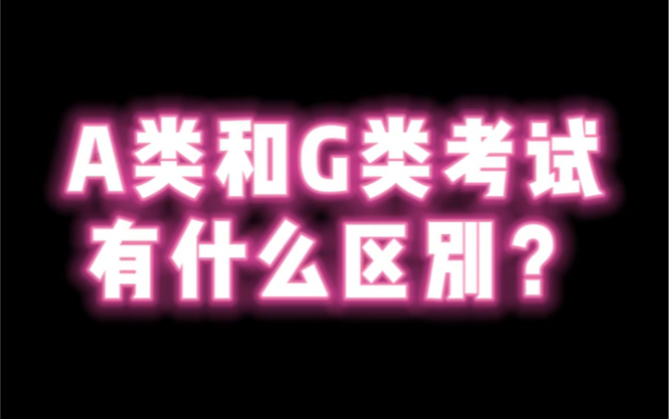 A类和G类考试
有什么区别？